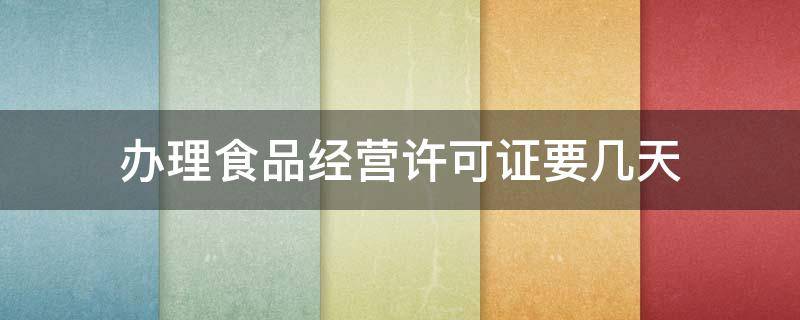 办理食品经营许可证要几天